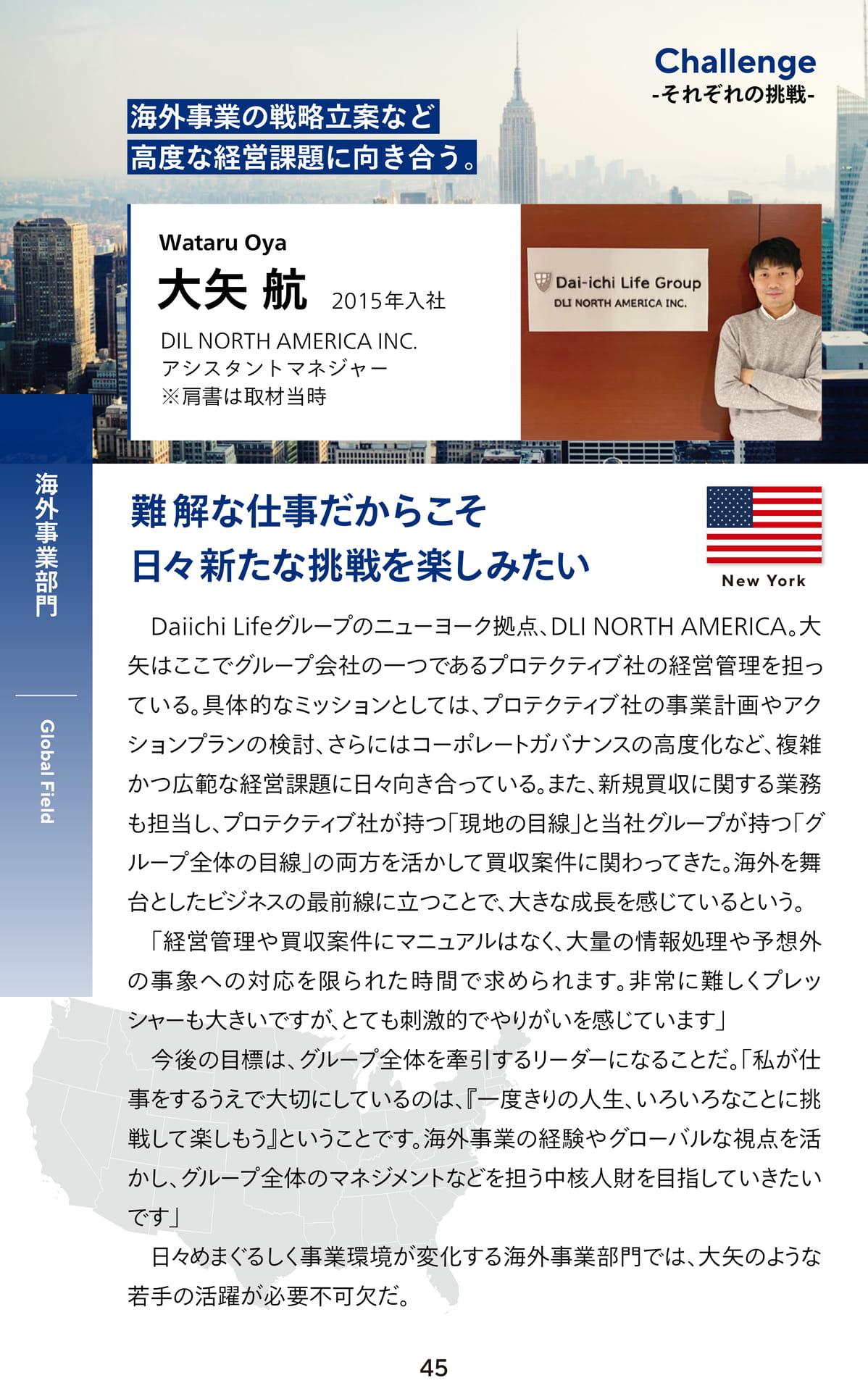 Challenge
-それぞれの挑戦-

海外事業の戦略立案など
高度な経営課題に向き合う。

Wataru Oya
大矢 航 2015年入社
DIL NORTH AMERICA INC.
アシスタントマネジャー
※肩書は取材当時

Dai-ichi Life Group
DLI NORTH AMERICA INC.

海外事業部門

Global Field

難解な仕事だからこそ
日々新たな挑戦を楽しみたい

New York

Daiichi Lifeグループのニューヨーク拠点、DLI NORTH AMERICA。大矢はここでグループ会社の一つであるプロテクティブ社の経営管理を担っている。具体的なミッションとしては、プロテクティブ社の事業計画やアクションプランの検討、さらにはコーポレートガバナンスの高度化など、複雑かつ広範な経営課題に日々向き合っている。また、新規買収に関する業務も担当し、プロテクティブ社が持つ「現地の目線」と当社グループが持つ「グループ全体の目線」の両方を活かして買収案件に関わってきた。海外を舞台としたビジネスの最前線に立つことで、大きな成長を感じているという。

「経営管理や買収案件にマニュアルはなく、大量の情報処理や予想外の事象への対応を限られた時間で求められます。非常に難しくプレッシャーも大きいですが、とても刺激的でやりがいを感じています」

今後の目標は、グループ全体を牽引するリーダーになることだ。「私が仕事をするうえで大切にしているのは、『一度きりの人生、いろいろなことに挑戦して楽しもう』ということです。海外事業の経験やグローバルな視点を活かし、グループ全体のマネジメントなどを担う中核人財を目指していきたいです」

日々めまぐるしく事業環境が変化する海外事業部門では、大矢のような若手の活躍が必要不可欠だ。

45